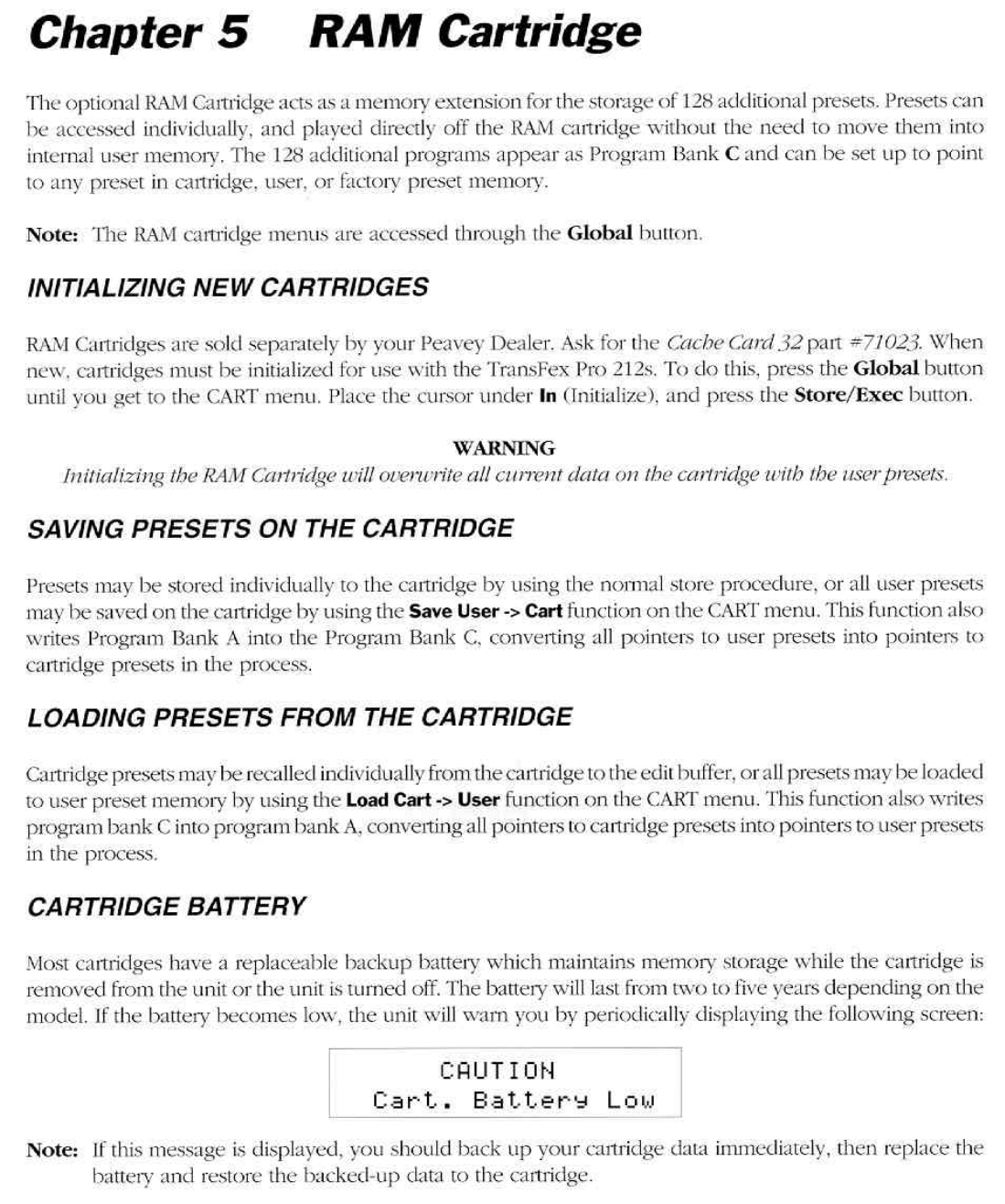 Chapter 5 RAM Cartridge

The optional RAM Cartridge acts as a memory extension for the storage of 128 additional presets. Presets can be accessed individually, and played directly off the RAM cartridge without the need to move them into internal user memory. The 128 additional programs appear as Program Bank C and can be set up to point to any preset in cartridge, user, or factory preset memory.

Note: The RAM cartridge menus are accessed through the Global button.

INITIALIZING NEW CARTRIDGES

RAM Cartridges are sold separately by your Peavey Dealer. Ask for the Cache Card 32 part #71023. When new, cartridges must be initialized for use with the TransFex Pro 212s. To do this, press the Global button until you get to the CART menu. Place the cursor under In (Initialize), and press the Store/Exec button.

WARNING
Initializing the RAM Cartridge will overwrite all current data on the cartridge with the user presets.

SAVING PRESETS ON THE CARTRIDGE

Presets may be stored individually to the cartridge by using the normal store procedure, or all user presets may be saved on the cartridge by using the Save User -> Cart function on the CART menu. This function also writes Program Bank A into the Program Bank C, converting all pointers to user presets into pointers to cartridge presets in the process.

LOADING PRESETS FROM THE CARTRIDGE

Cartridge presets may be recalled individually from the cartridge to the edit buffer, or all presets may be loaded to user preset memory by using the Load Cart -> User function on the CART menu. This function also writes program bank C into program bank A, converting all pointers to cartridge presets into pointers to user presets in the process.

CARTRIDGE BATTERY

Most cartridges have a replaceable backup battery which maintains memory storage while the cartridge is removed from the unit or the unit is turned off. The battery will last from two to five years depending on the model. If the battery becomes low, the unit will warn you by periodically displaying the following screen:

CAUTION
Cart. Battery Low

Note: If this message is displayed, you should back up your cartridge data immediately, then replace the battery and restore the backed-up data to the cartridge.